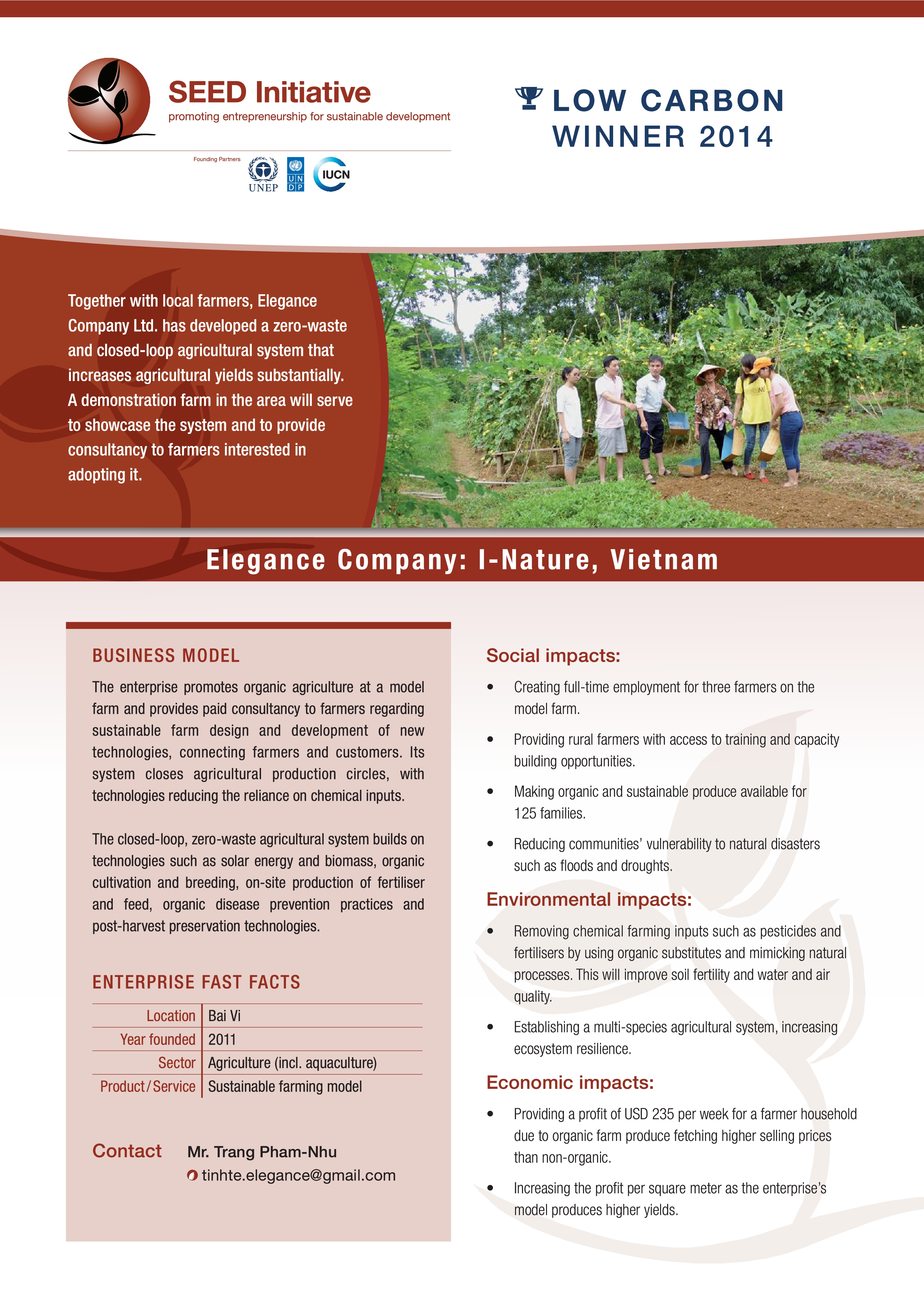 SEED Initiative
promoting entrepreneurship for sustainable development

Founding Partners
UNEP
U N D P
IUCN

LOW CARBON WINNER 2014

Together with local farmers, Elegance Company Ltd. has developed a zero-waste and closed-loop agricultural system that increases agricultural yields substantially. A demonstration farm in the area will serve to showcase the system and to provide consultancy to farmers interested in adopting it.

Elegance Company: I-Nature, Vietnam

BUSINESS MODEL

The enterprise promotes organic agriculture at a model farm and provides paid consultancy to farmers regarding sustainable farm design and development of new technologies, connecting farmers and customers. Its system closes agricultural production circles, with technologies reducing the reliance on chemical inputs.

The closed-loop, zero-waste agricultural system builds on technologies such as solar energy and biomass, organic cultivation and breeding, on-site production of fertiliser and feed, organic disease prevention practices and post-harvest preservation technologies.

ENTERPRISE FAST FACTS

| Location | Bai Vi |
|---|---|
| Year founded | 2011 |
| Sector | Agriculture (incl. aquaculture) |
| Product/Service | Sustainable farming model |

Contact Mr. Trang Pham-Nhu
tinhte.elegance@gmail.com

Social impacts:

• Creating full-time employment for three farmers on the model farm.

• Providing rural farmers with access to training and capacity building opportunities.

• Making organic and sustainable produce available for 125 families.

• Reducing communities' vulnerability to natural disasters such as floods and droughts.

Environmental impacts:

• Removing chemical farming inputs such as pesticides and fertilisers by using organic substitutes and mimicking natural processes. This will improve soil fertility and water and air quality.

• Establishing a multi-species agricultural system, increasing ecosystem resilience.

Economic impacts:

• Providing a profit of USD 235 per week for a farmer household due to organic farm produce fetching higher selling prices than non-organic.

• Increasing the profit per square meter as the enterprise's model produces higher yields.